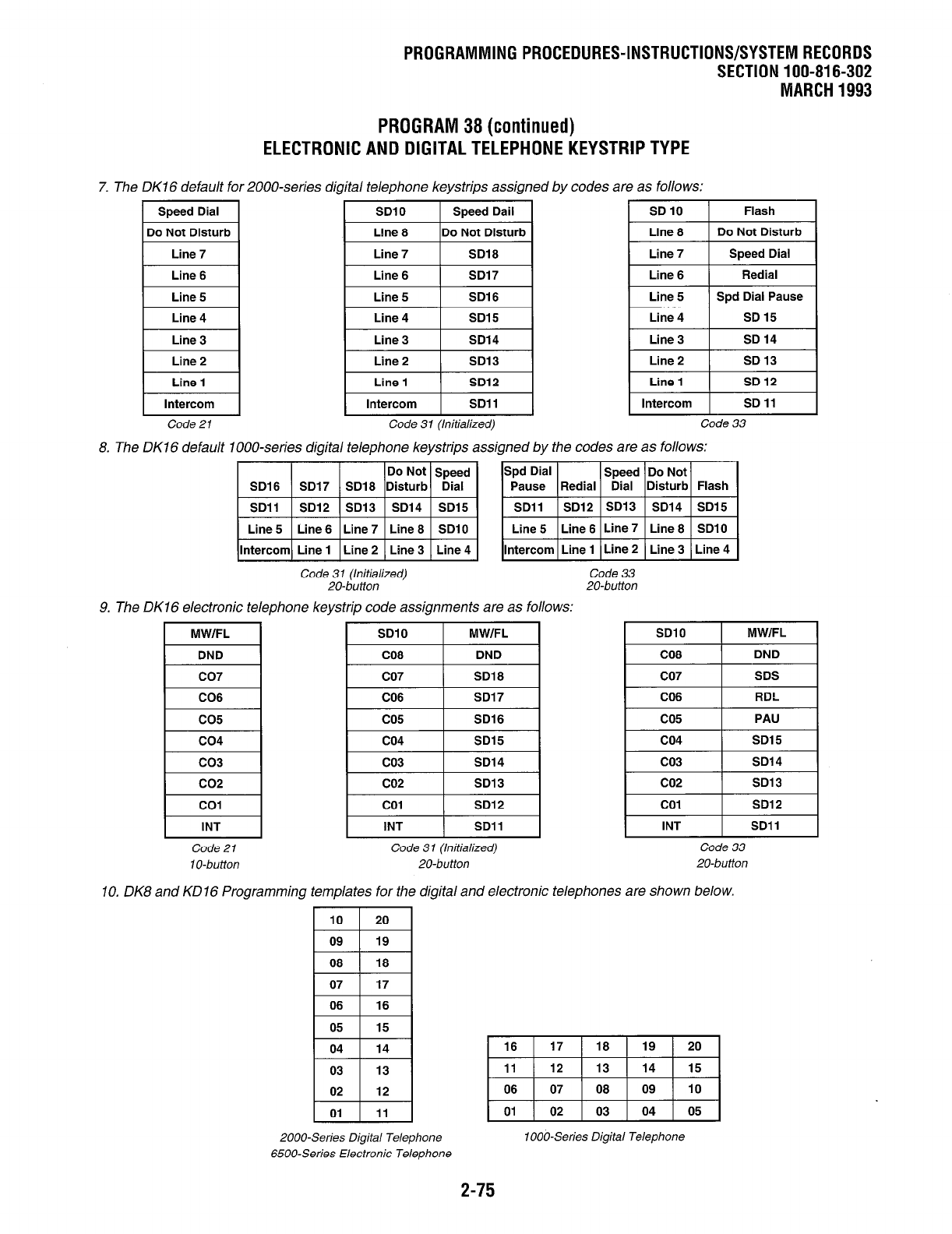 PROGRAMMING PROCEDURES-INSTRUCTIONS/SYSTEM RECORDS
SECTION 100-816-302
MARCH 1993

PROGRAM 38 (continued)
ELECTRONIC AND DIGITAL TELEPHONE KEYSTRIP TYPE

7. The DK16 default for 2000-series digital telephone keystrips assigned by codes are as follows:

| Speed Dial |
|---|
| Do Not Disturb |
| Line 7 |
| Line 6 |
| Line 5 |
| Line 4 |
| Line 3 |
| Line 2 |
| Line 1 |
| Intercom |

Code 21

| SD10 | Speed Dail |
|---|---|
| Line 8 | Do Not Disturb |
| Line 7 | SD18 |
| Line 6 | SD17 |
| Line 5 | SD16 |
| Line 4 | SD15 |
| Line 3 | SD14 |
| Line 2 | SD13 |
| Line 1 | SD12 |
| Intercom | SD11 |

Code 31 (Initialized)

| SD 10 | Flash |
|---|---|
| Line 8 | Do Not Disturb |
| Line 7 | Speed Dial |
| Line 6 | Redial |
| Line 5 | Spd Dial Pause |
| Line 4 | SD 15 |
| Line 3 | SD 14 |
| Line 2 | SD 13 |
| Line 1 | SD 12 |
| Intercom | SD 11 |

Code 33

8. The DK16 default 1000-series digital telephone keystrips assigned by the codes are as follows:

| SD16 | SD17 | SD18 | Do Not Disturb | Speed Dial |
|---|---|---|---|---|
| SD11 | SD12 | SD13 | SD14 | SD15 |
| Line 5 | Line 6 | Line 7 | Line 8 | SD10 |
| Intercom | Line 1 | Line 2 | Line 3 | Line 4 |

Code 31 (Initialized)
20-button

| Spd Dial Pause | Redial | Speed Dial | Do Not Disturb | Flash |
|---|---|---|---|---|
| SD11 | SD12 | SD13 | SD14 | SD15 |
| Line 5 | Line 6 | Line 7 | Line 8 | SD10 |
| Intercom | Line 1 | Line 2 | Line 3 | Line 4 |

Code 33
20-button

9. The DK16 electronic telephone keystrip code assignments are as follows:

| MW/FL |
|---|
| DND |
| CO7 |
| CO6 |
| CO5 |
| CO4 |
| CO3 |
| CO2 |
| CO1 |
| INT |

Code 21
10-button

| SD10 | MW/FL |
|---|---|
| C08 | DND |
| C07 | SD18 |
| C06 | SD17 |
| C05 | SD16 |
| C04 | SD15 |
| C03 | SD14 |
| C02 | SD13 |
| C01 | SD12 |
| INT | SD11 |

Code 31 (Initialized)
20-button

| SD10 | MW/FL |
|---|---|
| C08 | DND |
| C07 | SDS |
| C06 | RDL |
| C05 | PAU |
| C04 | SD15 |
| C03 | SD14 |
| C02 | SD13 |
| C01 | SD12 |
| INT | SD11 |

Code 33
20-button

10. DK8 and KD16 Programming templates for the digital and electronic telephones are shown below.

| 10 | 20 |
|---|---|
| 09 | 19 |
| 08 | 18 |
| 07 | 17 |
| 06 | 16 |
| 05 | 15 |
| 04 | 14 |
| 03 | 13 |
| 02 | 12 |
| 01 | 11 |

2000-Series Digital Telephone
6500-Series Electronic Telephone

| 16 | 17 | 18 | 19 | 20 |
|---|---|---|---|---|
| 11 | 12 | 13 | 14 | 15 |
| 06 | 07 | 08 | 09 | 10 |
| 01 | 02 | 03 | 04 | 05 |

1000-Series Digital Telephone

2-75